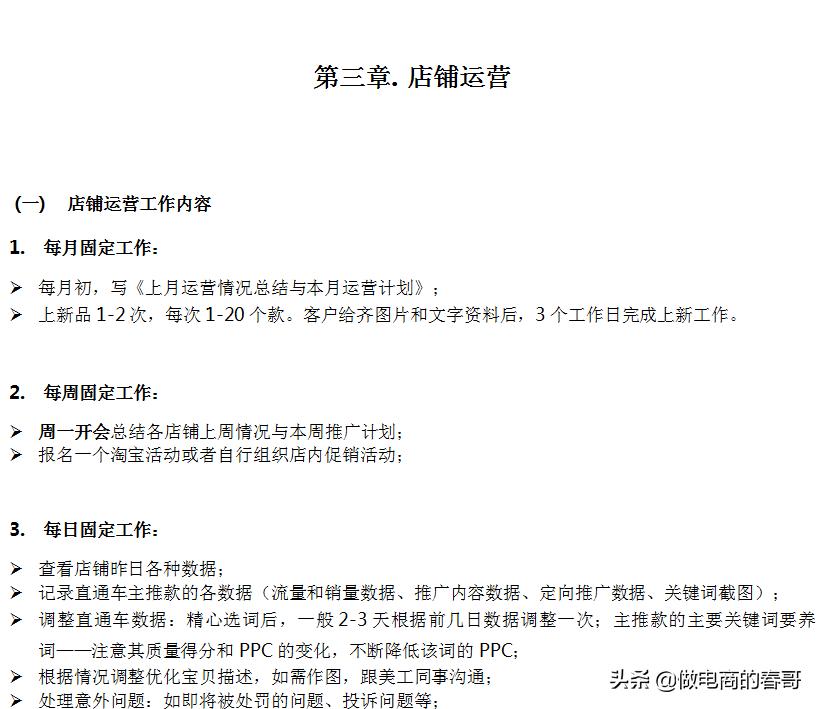 第三章. 店铺运营

（一） 店铺运营工作内容

1. 每月固定工作：

➢ 每月初，写《上月运营情况总结与本月运营计划》；
➢ 上新品 1-2 次，每次 1-20 个款。客户给齐图片和文字资料后，3 个工作日完成上新工作。

2. 每周固定工作：

➢ 周一开会总结各店铺上周情况与本周推广计划；
➢ 报名一个淘宝活动或者自行组织店内促销活动；

3. 每日固定工作：

➢ 查看店铺昨日各种数据；
➢ 记录直通车主推款的各数据（流量和销量数据、推广内容数据、定向推广数据、关键词截图）；
➢ 调整直通车数据：精心选词后，一般 2-3 天根据前几日数据调整一次；主推款的主要关键词要养词——注意其质量得分和 PPC 的变化，不断降低该词的 PPC；
➢ 根据情况调整优化宝贝描述，如需作图，跟美工同事沟通；
➢ 处理意外问题：如即将被处罚的问题、投诉问题等；

头条 @做电商的春哥